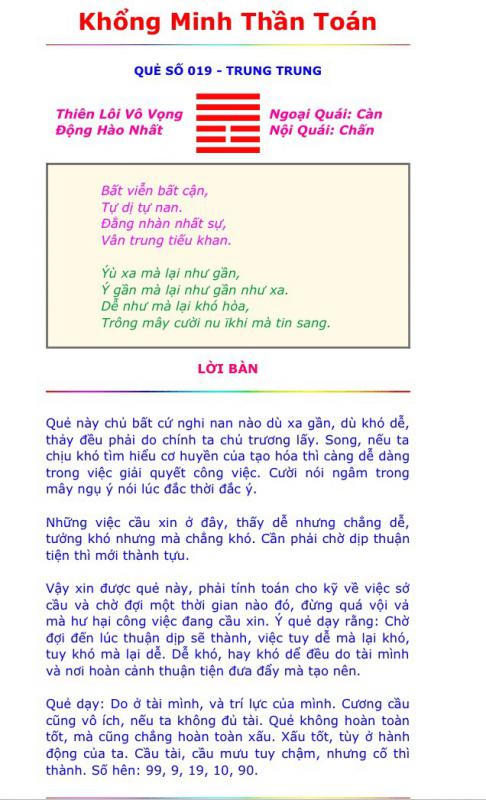 Khổng Minh Thần Toán

QUẺ SỐ 019 - TRUNG TRUNG

Thiên Lôi Vô Vọng
Động Hào Nhất

Ngoại Quái: Càn
Nội Quái: Chấn

Bất viễn bất cận,
Tự dị tự nan.
Đẳng nhàn nhất sự,
Vân trung tiếu khan.

Ýù xa mà lại như gần,
Ý gần mà lại như gần như xa.
Dễ như mà lại khó hòa,
Trông mây cười nu ĩkhi mà tin sang.

LỜI BÀN

Quẻ này chủ bất cứ nghi nan nào dù xa gần, dù khó dễ, thảy đều phải do chính ta chủ trương lấy. Song, nếu ta chịu khó tìm hiểu cơ huyền của tạo hóa thì càng dễ dàng trong việc giải quyết công việc. Cười nói ngâm trong mây ngụ ý nói lúc đắc thời đắc ý.

Những việc cầu xin ở đây, thấy dễ nhưng chẳng dễ, tưởng khó nhưng mà chẳng khó. Cần phải chờ dịp thuận tiện thì mới thành tựu.

Vậy xin được quẻ này, phải tính toán cho kỹ về việc sở cầu và chờ đợi một thời gian nào đó, đừng quá vội vả mà hư hại công việc đang cầu xin. Ý quẻ dạy rằng: Chờ đợi đến lúc thuận dịp sẽ thành, việc tuy dễ mà lại khó, tuy khó mà lại dễ. Dễ khó, hay khó dể đều do tài mình và nơi hoàn cảnh thuận tiện đưa đẩy mà tạo nên.

Quẻ dạy: Do ở tài mình, và trí lực của mình. Cương cầu cũng vô ích, nếu ta không đủ tài. Quẻ không hoàn toàn tốt, mà cũng chẳng hoàn toàn xấu. Xấu tốt, tùy ở hành động của ta. Cầu tài, cầu mưu tuy chậm, nhưng cố thì thành. Số hên: 99, 9, 19, 10, 90.